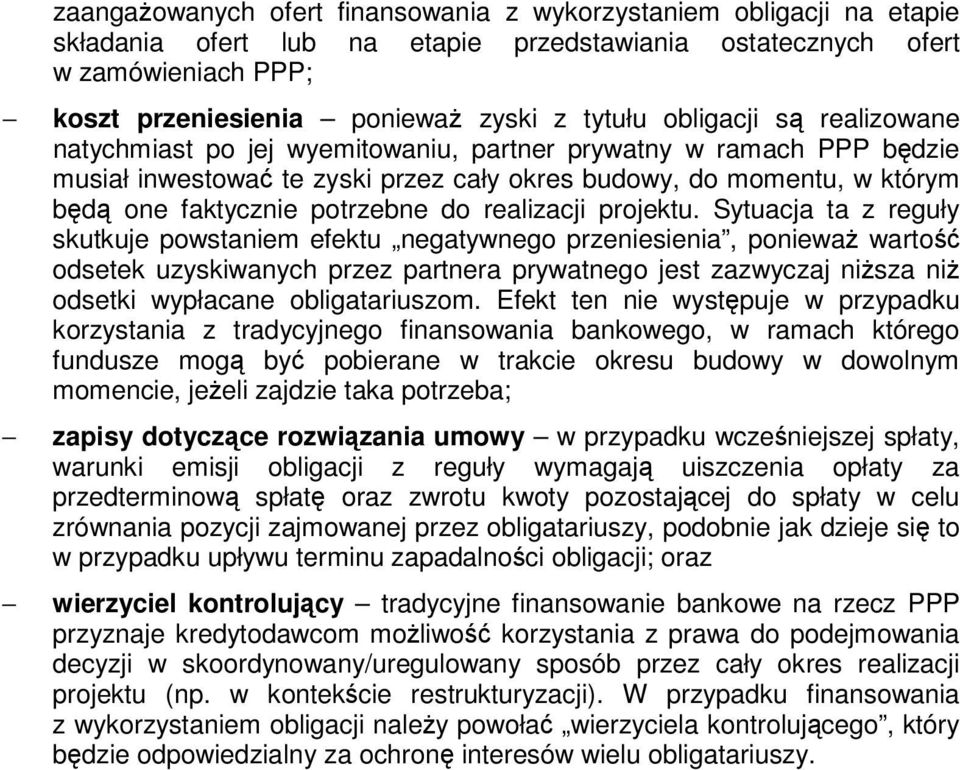 zaangażowanych ofert finansowania z wykorzystaniem obligacji na etapie składania ofert lub na etapie przedstawiania ostatecznych ofert w zamówieniach PPP;

– **koszt przeniesienia** – ponieważ zyski z tytułu obligacji są realizowane natychmiast po jej wyemitowaniu, partner prywatny w ramach PPP będzie musiał inwestować te zyski przez cały okres budowy, do momentu, w którym będą one faktycznie potrzebne do realizacji projektu. Sytuacja ta z reguły skutkuje powstaniem efektu „negatywnego przeniesienia”, ponieważ wartość odsetek uzyskiwanych przez partnera prywatnego jest zazwyczaj niższa niż odsetki wypłacane obligatariuszom. Efekt ten nie występuje w przypadku korzystania z tradycyjnego finansowania bankowego, w ramach którego fundusze mogą być pobierane w trakcie okresu budowy w dowolnym momencie, jeżeli zajdzie taka potrzeba;

– **zapisy dotyczące rozwiązania umowy** – w przypadku wcześniejszej spłaty, warunki emisji obligacji z reguły wymagają uiszczenia opłaty za przedterminową spłatę oraz zwrotu kwoty pozostającej do spłaty w celu zrównania pozycji zajmowanej przez obligatariuszy, podobnie jak dzieje się to w przypadku upływu terminu zapadalności obligacji; oraz

– **wierzyciel kontrolujący** – tradycyjne finansowanie bankowe na rzecz PPP przyznaje kredytodawcom możliwość korzystania z prawa do podejmowania decyzji w skoordynowany/uregulowany sposób przez cały okres realizacji projektu (np. w kontekście restrukturyzacji). W przypadku finansowania z wykorzystaniem obligacji należy powołać „wierzyciela kontrolującego”, który będzie odpowiedzialny za ochronę interesów wielu obligatariuszy.